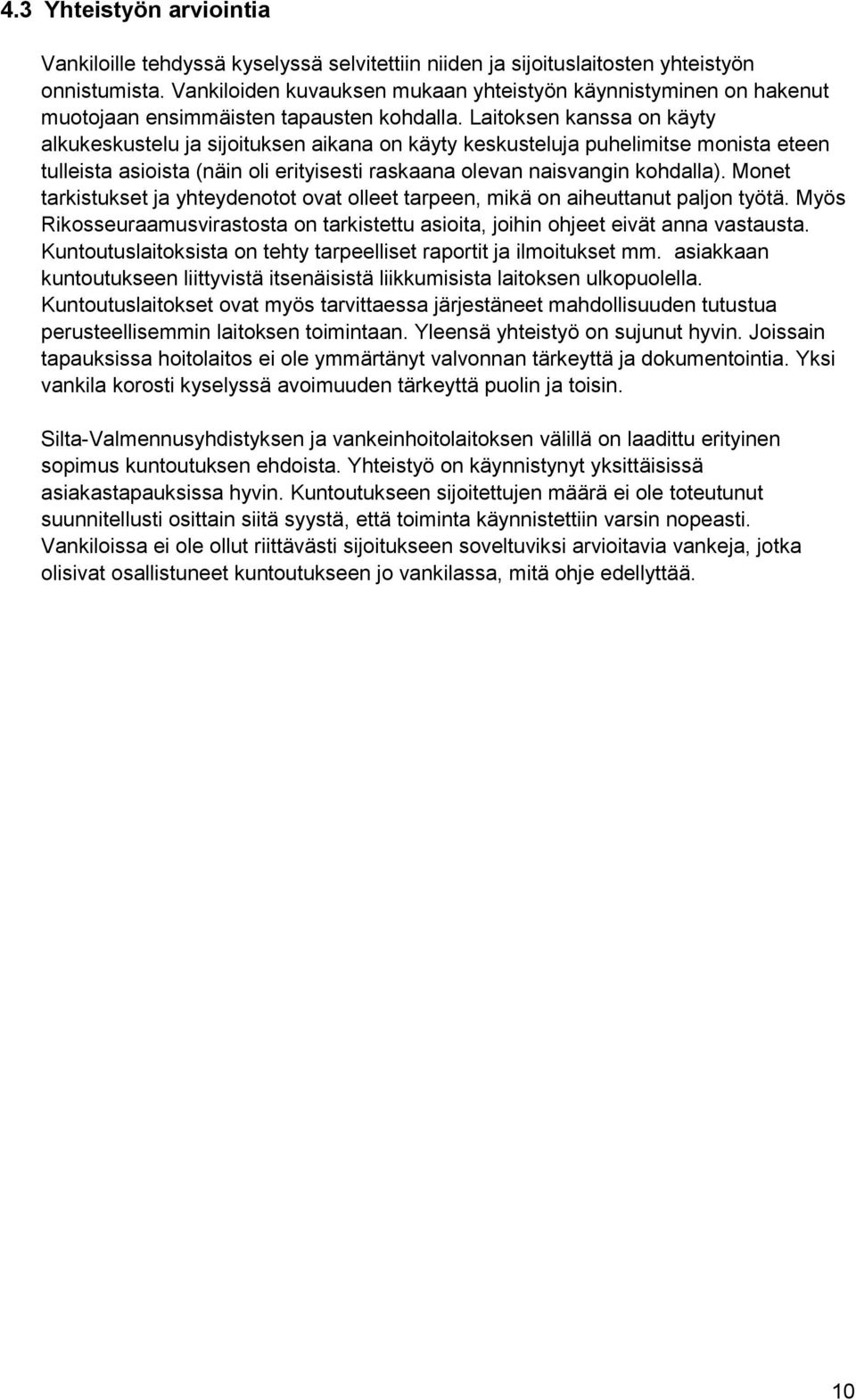 4.3 Yhteistyön arviointia

Vankiloille tehdyssä kyselyssä selvitettiin niiden ja sijoituslaitosten yhteistyön onnistumista. Vankiloiden kuvauksen mukaan yhteistyön käynnistyminen on hakenut muotojaan ensimmäisten tapausten kohdalla. Laitoksen kanssa on käyty alkukeskustelu ja sijoituksen aikana on käyty keskusteluja puhelimitse monista eteen tulleista asioista (näin oli erityisesti raskaana olevan naisvangin kohdalla). Monet tarkistukset ja yhteydenotot ovat olleet tarpeen, mikä on aiheuttanut paljon työtä. Myös Rikosseuraamusvirastosta on tarkistettu asioita, joihin ohjeet eivät anna vastausta. Kuntoutuslaitoksista on tehty tarpeelliset raportit ja ilmoitukset mm. asiakkaan kuntoutukseen liittyvistä itsenäisistä liikkumisista laitoksen ulkopuolella. Kuntoutuslaitokset ovat myös tarvittaessa järjestäneet mahdollisuuden tutustua perusteellisemmin laitoksen toimintaan. Yleensä yhteistyö on sujunut hyvin. Joissain tapauksissa hoitolaitos ei ole ymmärtänyt valvonnan tärkeyttä ja dokumentointia. Yksi vankila korosti kyselyssä avoimuuden tärkeyttä puolin ja toisin.

Silta-Valmennusyhdistyksen ja vankeinhoitolaitoksen välillä on laadittu erityinen sopimus kuntoutuksen ehdoista. Yhteistyö on käynnistynyt yksittäisissä asiakastapauksissa hyvin. Kuntoutukseen sijoitettujen määrä ei ole toteutunut suunnitellusti osittain siitä syystä, että toiminta käynnistettiin varsin nopeasti. Vankiloissa ei ole ollut riittävästi sijoitukseen soveltuviksi arvioitavia vankeja, jotka olisivat osallistuneet kuntoutukseen jo vankilassa, mitä ohje edellyttää.

10